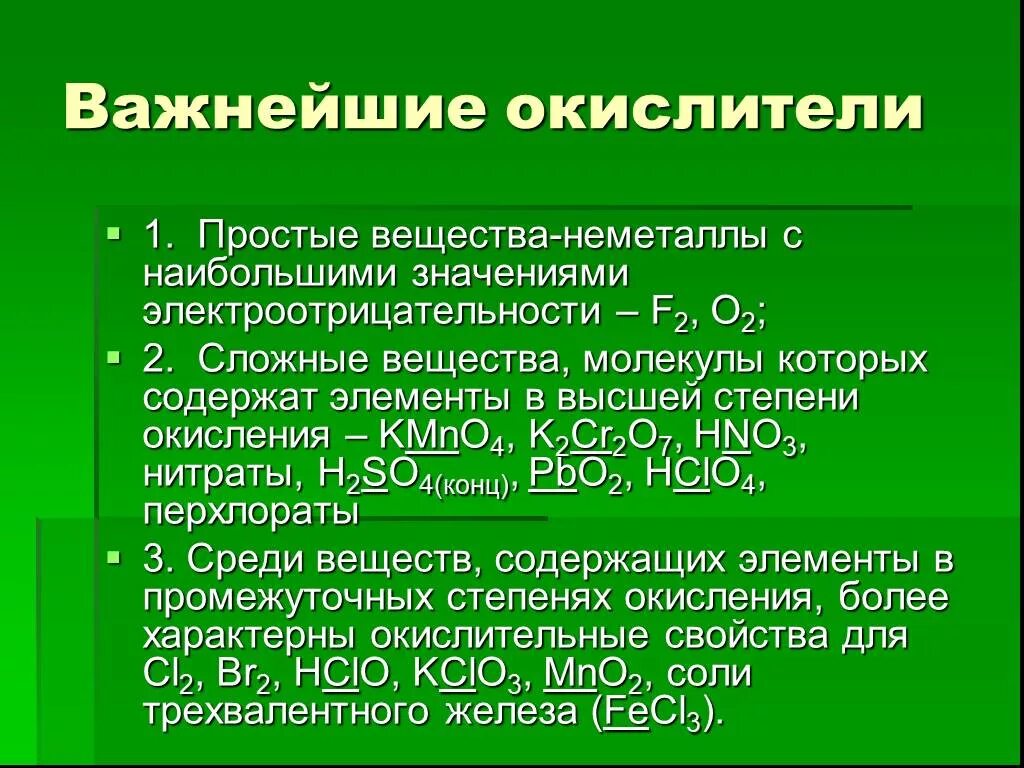 Важнейшие окислители

1. Простые вещества-неметаллы с наибольшими значениями электроотрицательности – $F_2$, $O_2$;

2. Сложные вещества, молекулы которых содержат элементы в высшей степени окисления – $KMnO_4$, $K_2Cr_2O_7$, $HNO_3$, нитраты, $H_2SO_{4(конц)}$, $PbO_2$, $HClO_4$, перхлораты

3. Среди веществ, содержащих элементы в промежуточных степенях окисления, более характерны окислительные свойства для $Cl_2$, $Br_2$, $HClO$, $KClO_3$, $MnO_2$, соли трехвалентного железа ($FeCl_3$).